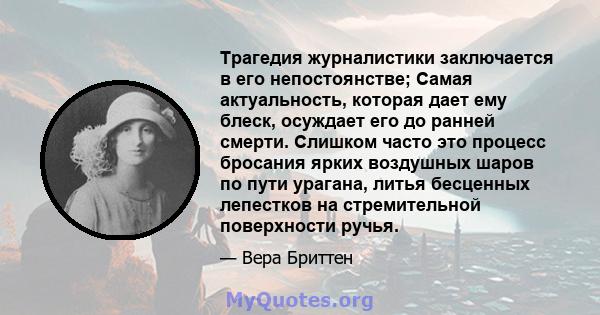 Трагедия журналистики заключается в его непостоянстве; Самая актуальность, которая дает ему блеск, осуждает его до ранней смерти. Слишком часто это процесс бросания ярких воздушных шаров по пути урагана, литья бесценных лепестков на стремительной поверхности ручья.

— Вера Бриттен

MyQuotes.org